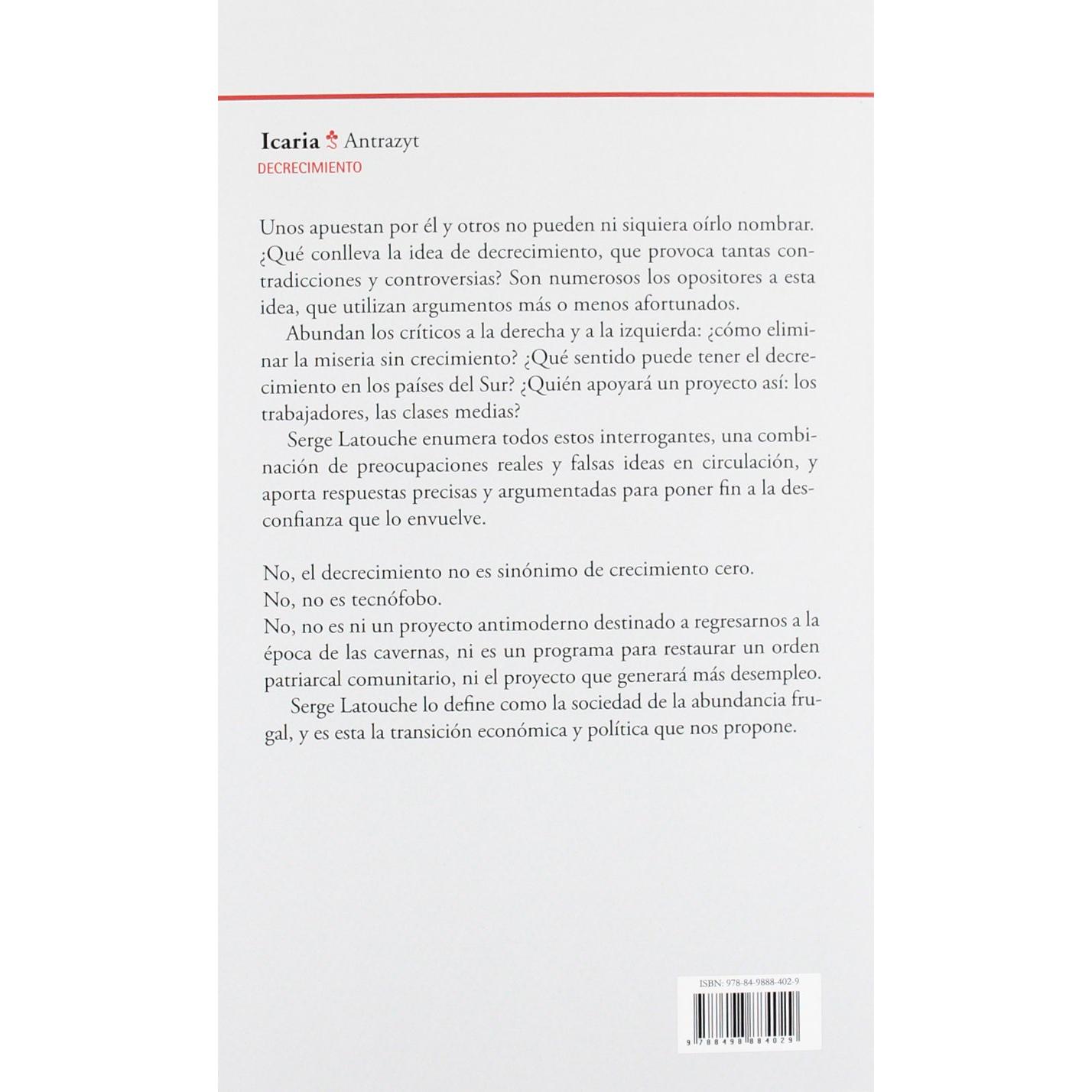 Icaria Antrazyt
DECRECIMIENTO

Unos apuestan por él y otros no pueden ni siquiera oírlo nombrar. ¿Qué conlleva la idea de decrecimiento, que provoca tantas contradicciones y controversias? Son numerosos los opositores a esta idea, que utilizan argumentos más o menos afortunados.

Abundan los críticos a la derecha y a la izquierda: ¿cómo eliminar la miseria sin crecimiento? ¿Qué sentido puede tener el decrecimiento en los países del Sur? ¿Quién apoyará un proyecto así: los trabajadores, las clases medias?

Serge Latouche enumera todos estos interrogantes, una combinación de preocupaciones reales y falsas ideas en circulación, y aporta respuestas precisas y argumentadas para poner fin a la desconfianza que lo envuelve.

No, el decrecimiento no es sinónimo de crecimiento cero.
No, no es tecnófobo.
No, no es ni un proyecto antimoderno destinado a regresarnos a la época de las cavernas, ni es un programa para restaurar un orden patriarcal comunitario, ni el proyecto que generará más desempleo.

Serge Latouche lo define como la sociedad de la abundancia frugal, y es esta la transición económica y política que nos propone.

ISBN: 978-84-9888-402-9
9 788498 884029